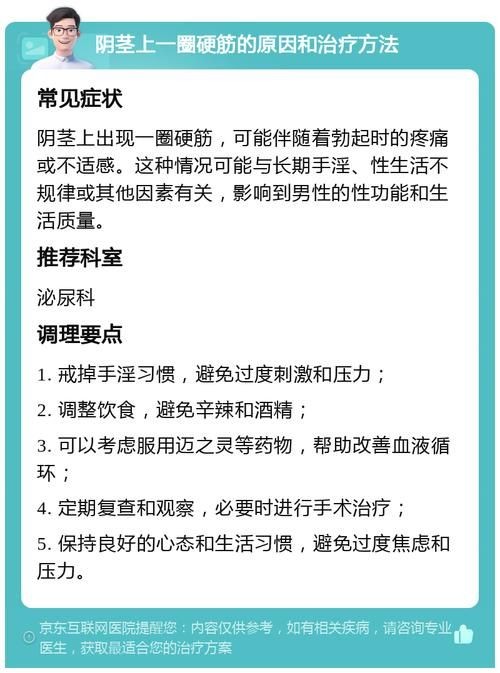 阴茎上一圈硬筋的原因和治疗方法

常见症状

阴茎上出现一圈硬筋，可能伴随着勃起时的疼痛或不适感。这种情况可能与长期手淫、性生活不规律或其他因素有关，影响到男性的性功能和生活质量。

推荐科室

泌尿科

调理要点

1. 戒掉手淫习惯，避免过度刺激和压力；

2. 调整饮食，避免辛辣和酒精；

3. 可以考虑服用迈之灵等药物，帮助改善血液循环；

4. 定期复查和观察，必要时进行手术治疗；

5. 保持良好的心态和生活习惯，避免过度焦虑和压力。

京东互联网医院提醒您：内容仅供参考，如有相关疾病，请咨询专业医生，获取最适合您的治疗方案